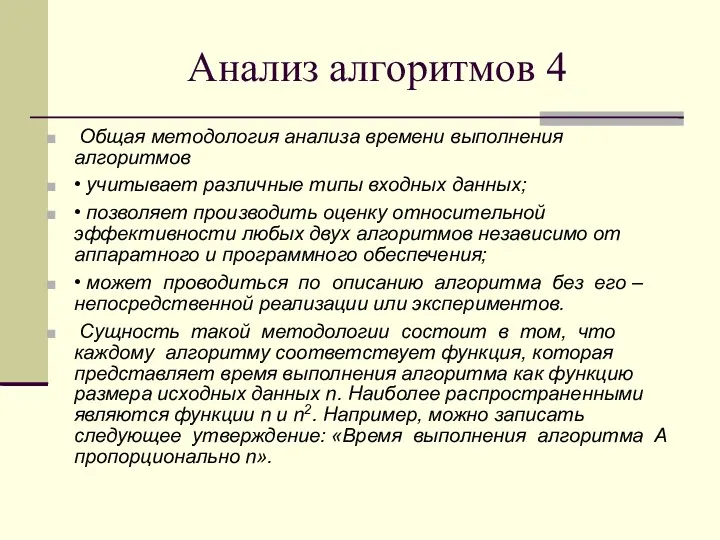 Анализ алгоритмов 4

Общая методология анализа времени выполнения алгоритмов

• учитывает различные типы входных данных;

• позволяет производить оценку относительной эффективности любых двух алгоритмов независимо от аппаратного и программного обеспечения;

• может проводиться по описанию алгоритма без его – непосредственной реализации или экспериментов.

Сущность такой методологии состоит в том, что каждому алгоритму соответствует функция, которая представляет время выполнения алгоритма как функцию размера исходных данных n. Наиболее распространенными являются функции n и $n^2$. Например, можно записать следующее утверждение: «Время выполнения алгоритма A пропорционально n».